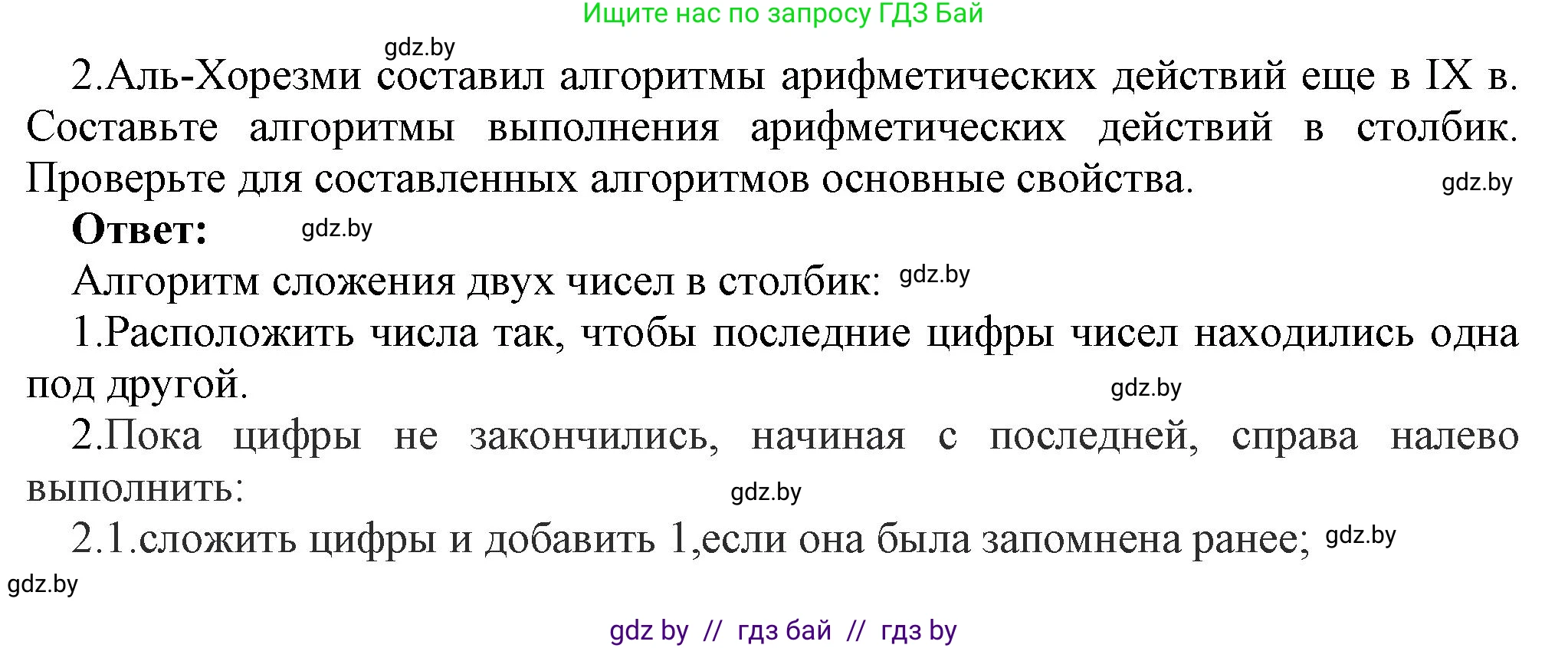 Ищите нас по запросу ГДЗ Бай

gdz.by

2.Аль-Хорезми составил алгоритмы арифметических действий еще в IX в. Составьте алгоритмы выполнения арифметических действий в столбик. Проверьте для составленных алгоритмов основные свойства. gdz.by

Ответ: gdz.by

Алгоритм сложения двух чисел в столбик: gdz.by

1.Расположить числа так, чтобы последние цифры чисел находились одна под другой. gdz.by

2.Пока цифры не закончились, начиная с последней, справа налево выполнить: gdz.by

2.1.сложить цифры и добавить 1,если она была запомнена ранее; gdz.by

gdz.by

gdz by // гдз бай // гдз by